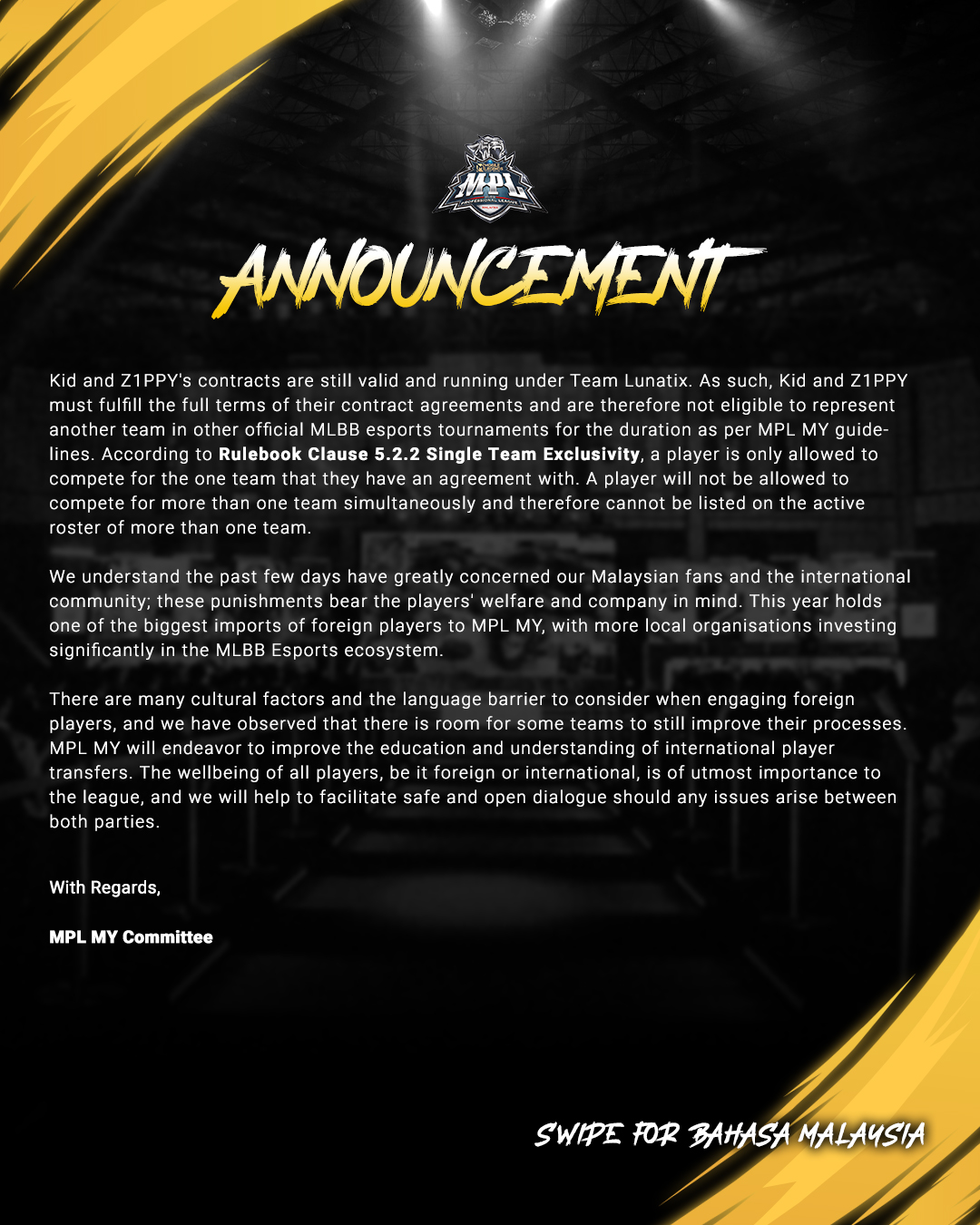 MPL

ANNOUNCEMENT

Kid and Z1PPY's contracts are still valid and running under Team Lunatix. As such, Kid and Z1PPY must fulfill the full terms of their contract agreements and are therefore not eligible to represent another team in other official MLBB esports tournaments for the duration as per MPL MY guidelines. According to Rulebook Clause 5.2.2 Single Team Exclusivity, a player is only allowed to compete for the one team that they have an agreement with. A player will not be allowed to compete for more than one team simultaneously and therefore cannot be listed on the active roster of more than one team.

We understand the past few days have greatly concerned our Malaysian fans and the international community; these punishments bear the players' welfare and company in mind. This year holds one of the biggest imports of foreign players to MPL MY, with more local organisations investing significantly in the MLBB Esports ecosystem.

There are many cultural factors and the language barrier to consider when engaging foreign players, and we have observed that there is room for some teams to still improve their processes. MPL MY will endeavor to improve the education and understanding of international player transfers. The wellbeing of all players, be it foreign or international, is of utmost importance to the league, and we will help to facilitate safe and open dialogue should any issues arise between both parties.

With Regards,

MPL MY Committee

SWIPE FOR BAHASA MALAYSIA